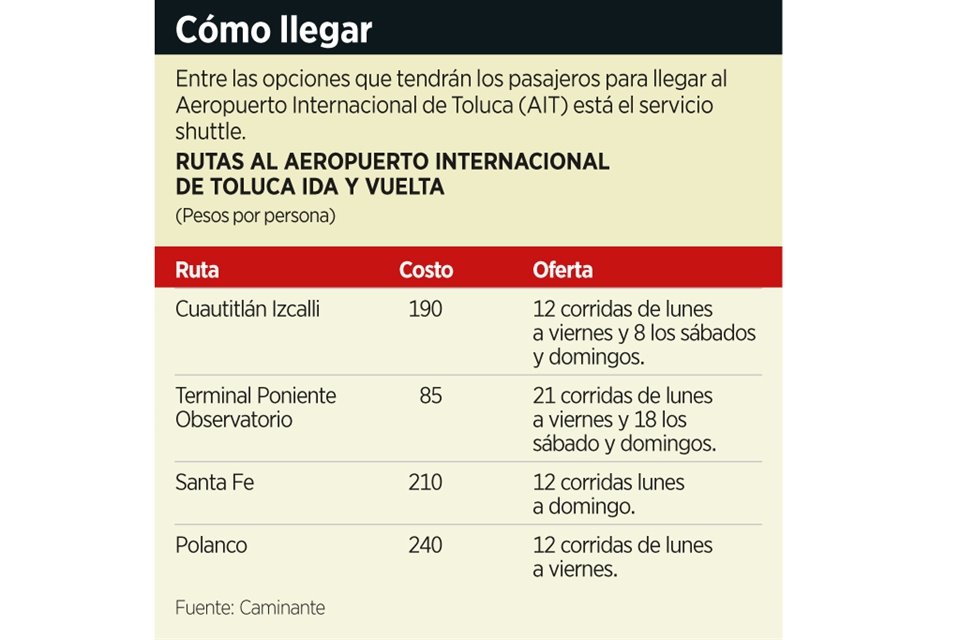 Cómo llegar

Entre las opciones que tendrán los pasajeros para llegar al Aeropuerto Internacional de Toluca (AIT) está el servicio shuttle.

RUTAS AL AEROPUERTO INTERNACIONAL DE TOLUCA IDA Y VUELTA
(Pesos por persona)

| Ruta | Costo | Oferta |
|---|---|---|
| Cuautitlán Izcalli | 190 | 12 corridas de lunes a viernes y 8 los sábados y domingos. |
| Terminal Poniente Observatorio | 85 | 21 corridas de lunes a viernes y 18 los sábado y domingos. |
| Santa Fe | 210 | 12 corridas lunes a domingo. |
| Polanco | 240 | 12 corridas de lunes a viernes. |

Fuente: Caminante